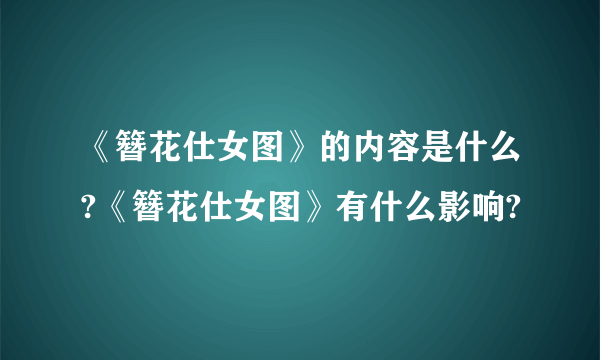 《簪花仕女图》的内容是什么?《簪花仕女图》有什么影响?